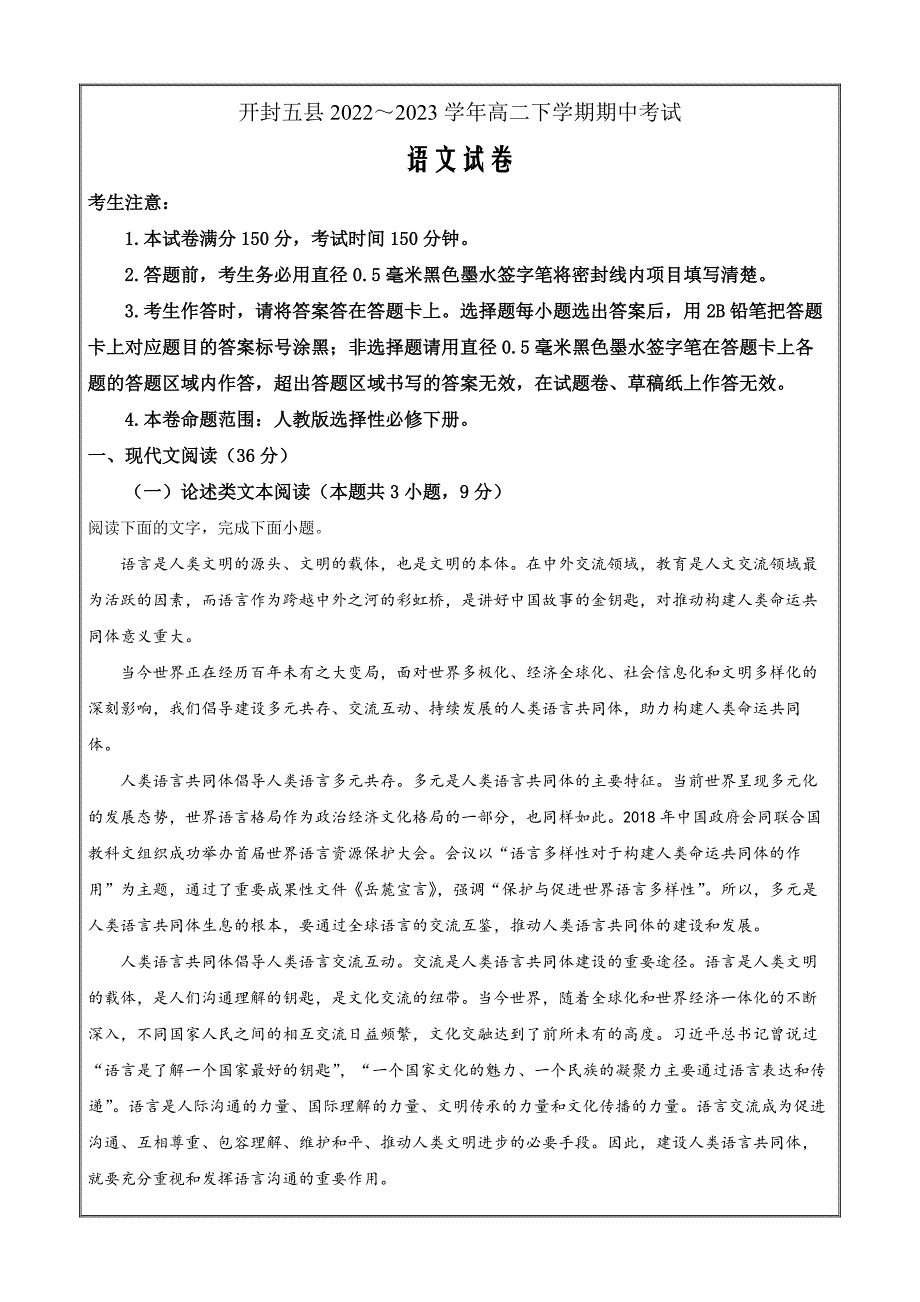 开封五县 2022～2023 学年高二下学期期中考试

语文试卷

考生注意：

1.本试卷满分 150 分，考试时间 150 分钟。

2.答题前，考生务必用直径 0.5 毫米黑色墨水签字笔将密封线内项目填写清楚。

3.考生作答时，请将答案答在答题卡上。选择题每小题选出答案后，用 2B 铅笔把答题卡上对应题目的答案标号涂黑；非选择题请用直径 0.5 毫米黑色墨水签字笔在答题卡上各题的答题区域内作答，超出答题区域书写的答案无效，在试题卷、草稿纸上作答无效。

4.本卷命题范围：人教版选择性必修下册。

一、现代文阅读（36 分）

（一）论述类文本阅读（本题共 3 小题，9 分）

阅读下面的文字，完成下面小题。

语言是人类文明的源头、文明的载体，也是文明的本体。在中外交流领域，教育是人文交流领域最为活跃的因素，而语言作为跨越中外之河的彩虹桥，是讲好中国故事的金钥匙，对推动构建人类命运共同体意义重大。

当今世界正在经历百年未有之大变局，面对世界多极化、经济全球化、社会信息化和文明多样化的深刻影响，我们倡导建设多元共存、交流互动、持续发展的人类语言共同体，助力构建人类命运共同体。

人类语言共同体倡导人类语言多元共存。多元是人类语言共同体的主要特征。当前世界呈现多元化的发展态势，世界语言格局作为政治经济文化格局的一部分，也同样如此。2018 年中国政府会同联合国教科文组织成功举办首届世界语言资源保护大会。会议以“语言多样性对于构建人类命运共同体的作用”为主题，通过了重要成果性文件《岳麓宣言》，强调“保护与促进世界语言多样性”。所以，多元是人类语言共同体生息的根本，要通过全球语言的交流互鉴，推动人类语言共同体的建设和发展。

人类语言共同体倡导人类语言交流互动。交流是人类语言共同体建设的重要途径。语言是人类文明的载体，是人们沟通理解的钥匙，是文化交流的纽带。当今世界，随着全球化和世界经济一体化的不断深入，不同国家人民之间的相互交流日益频繁，文化交融达到了前所未有的高度。习近平总书记曾说过“语言是了解一个国家最好的钥匙”，“一个国家文化的魅力、一个民族的凝聚力主要通过语言表达和传递”。语言是人际沟通的力量、国际理解的力量、文明传承的力量和文化传播的力量。语言交流成为促进沟通、互相尊重、包容理解、维护和平、推动人类文明进步的必要手段。因此，建设人类语言共同体，就要充分重视和发挥语言沟通的重要作用。